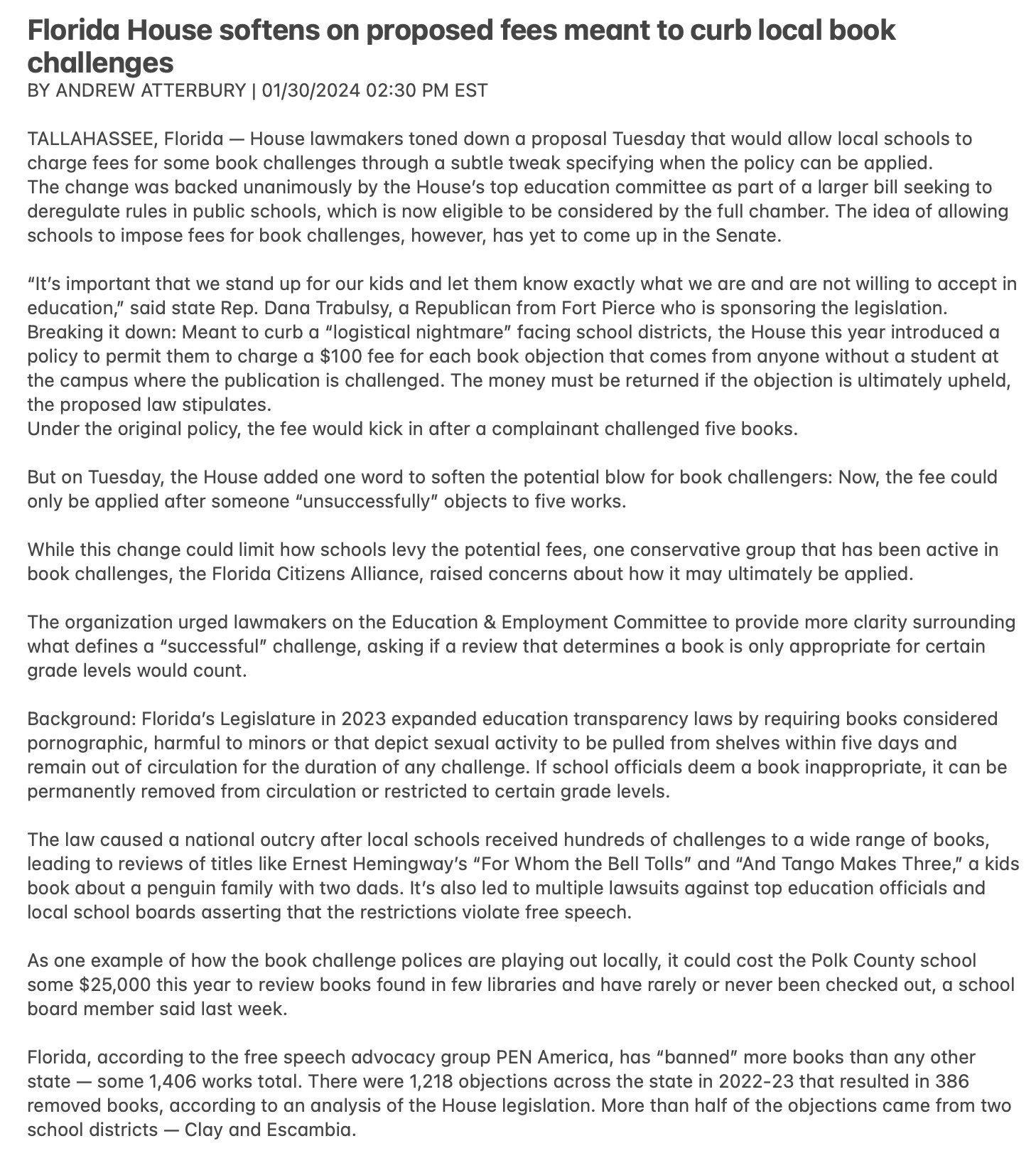 Florida House softens on proposed fees meant to curb local book challenges
BY ANDREW ATTERBURY | 01/30/2024 02:30 PM EST

TALLAHASSEE, Florida — House lawmakers toned down a proposal Tuesday that would allow local schools to charge fees for some book challenges through a subtle tweak specifying when the policy can be applied.
The change was backed unanimously by the House's top education committee as part of a larger bill seeking to deregulate rules in public schools, which is now eligible to be considered by the full chamber. The idea of allowing schools to impose fees for book challenges, however, has yet to come up in the Senate.

"It's important that we stand up for our kids and let them know exactly what we are and are not willing to accept in education," said state Rep. Dana Trabulsy, a Republican from Fort Pierce who is sponsoring the legislation.
Breaking it down: Meant to curb a "logistical nightmare" facing school districts, the House this year introduced a policy to permit them to charge a $100 fee for each book objection that comes from anyone without a student at the campus where the publication is challenged. The money must be returned if the objection is ultimately upheld, the proposed law stipulates.
Under the original policy, the fee would kick in after a complainant challenged five books.

But on Tuesday, the House added one word to soften the potential blow for book challengers: Now, the fee could only be applied after someone "unsuccessfully" objects to five works.

While this change could limit how schools levy the potential fees, one conservative group that has been active in book challenges, the Florida Citizens Alliance, raised concerns about how it may ultimately be applied.

The organization urged lawmakers on the Education & Employment Committee to provide more clarity surrounding what defines a "successful" challenge, asking if a review that determines a book is only appropriate for certain grade levels would count.

Background: Florida's Legislature in 2023 expanded education transparency laws by requiring books considered pornographic, harmful to minors or that depict sexual activity to be pulled from shelves within five days and remain out of circulation for the duration of any challenge. If school officials deem a book inappropriate, it can be permanently removed from circulation or restricted to certain grade levels.

The law caused a national outcry after local schools received hundreds of challenges to a wide range of books, leading to reviews of titles like Ernest Hemingway's "For Whom the Bell Tolls" and "And Tango Makes Three," a kids book about a penguin family with two dads. It's also led to multiple lawsuits against top education officials and local school boards asserting that the restrictions violate free speech.

As one example of how the book challenge polices are playing out locally, it could cost the Polk County school some $25,000 this year to review books found in few libraries and have rarely or never been checked out, a school board member said last week.

Florida, according to the free speech advocacy group PEN America, has "banned" more books than any other state — some 1,406 works total. There were 1,218 objections across the state in 2022-23 that resulted in 386 removed books, according to an analysis of the House legislation. More than half of the objections came from two school districts — Clay and Escambia.